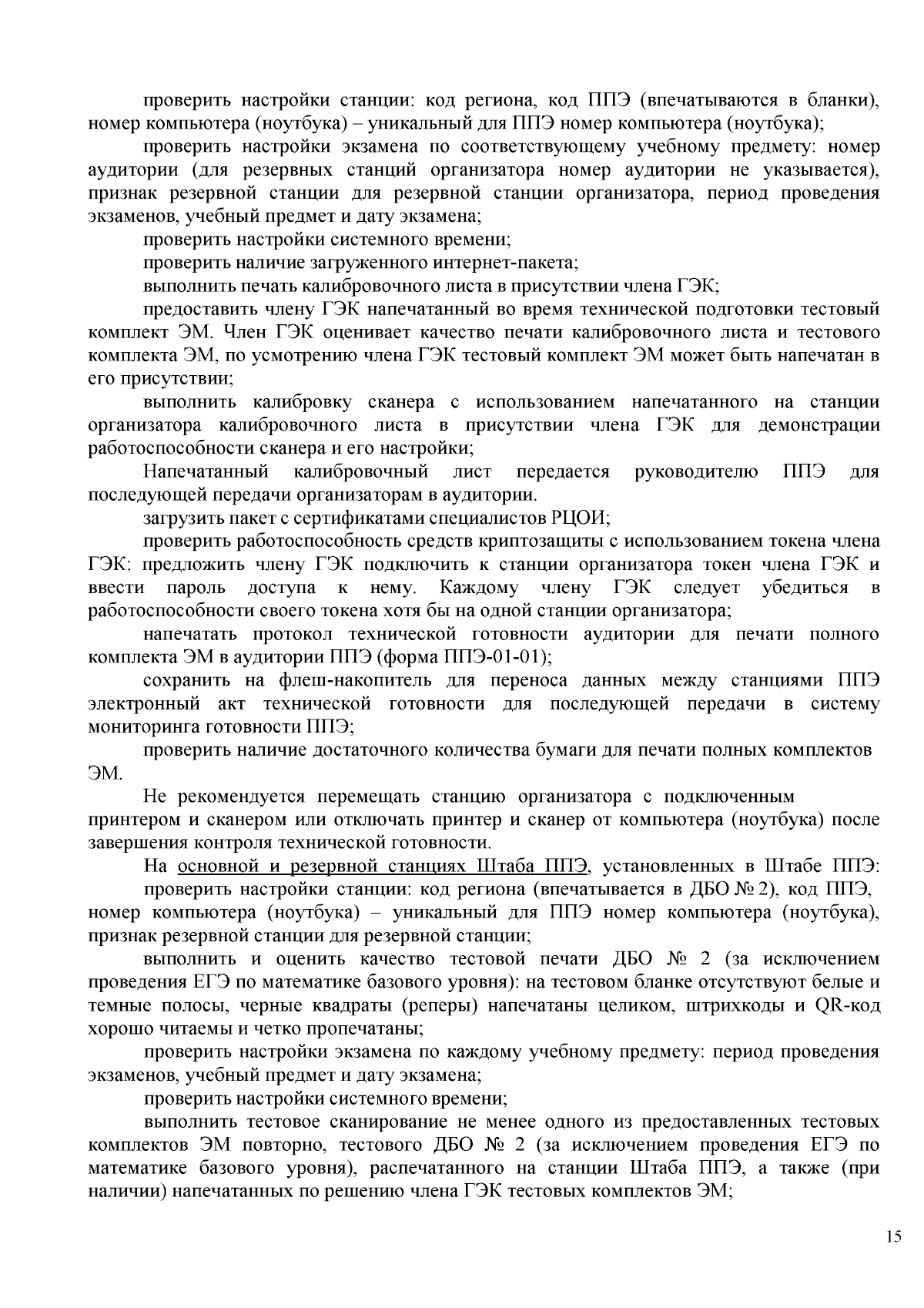 проверить настройки станции: код региона, код ППЭ (впечатываются в бланки), номер компьютера (ноутбука) – уникальный для ППЭ номер компьютера (ноутбука);

проверить настройки экзамена по соответствующему учебному предмету: номер аудитории (для резервных станций организатора номер аудитории не указывается), признак резервной станции для резервной станции организатора, период проведения экзаменов, учебный предмет и дату экзамена;

проверить настройки системного времени;

проверить наличие загруженного интернет-пакета;

выполнить печать калибровочного листа в присутствии члена ГЭК;

предоставить члену ГЭК напечатанный во время технической подготовки тестовый комплект ЭМ. Член ГЭК оценивает качество печати калибровочного листа и тестового комплекта ЭМ, по усмотрению члена ГЭК тестовый комплект ЭМ может быть напечатан в его присутствии;

выполнить калибровку сканера с использованием напечатанного на станции организатора калибровочного листа в присутствии члена ГЭК для демонстрации работоспособности сканера и его настройки;

Напечатанный калибровочный лист передается руководителю ППЭ для последующей передачи организаторам в аудитории.

загрузить пакет с сертификатами специалистов РЦОИ;

проверить работоспособность средств криптозащиты с использованием токена члена ГЭК: предложить члену ГЭК подключить к станции организатора токен члена ГЭК и ввести пароль доступа к нему. Каждому члену ГЭК следует убедиться в работоспособности своего токена хотя бы на одной станции организатора;

напечатать протокол технической готовности аудитории для печати полного комплекта ЭМ в аудитории ППЭ (форма ППЭ-01-01);

сохранить на флеш-накопитель для переноса данных между станциями ППЭ электронный акт технической готовности для последующей передачи в систему мониторинга готовности ППЭ;

проверить наличие достаточного количества бумаги для печати полных комплектов ЭМ.

Не рекомендуется перемещать станцию организатора с подключенным принтером и сканером или отключать принтер и сканер от компьютера (ноутбука) после завершения контроля технической готовности.

На основной и резервной станциях Штаба ППЭ, установленных в Штабе ППЭ:

проверить настройки станции: код региона (впечатывается в ДБО № 2), код ППЭ, номер компьютера (ноутбука) – уникальный для ППЭ номер компьютера (ноутбука), признак резервной станции для резервной станции;

выполнить и оценить качество тестовой печати ДБО № 2 (за исключением проведения ЕГЭ по математике базового уровня): на тестовом бланке отсутствуют белые и темные полосы, черные квадраты (реперы) напечатаны целиком, штрихкоды и QR-код хорошо читаемы и четко пропечатаны;

проверить настройки экзамена по каждому учебному предмету: период проведения экзаменов, учебный предмет и дату экзамена;

проверить настройки системного времени;

выполнить тестовое сканирование не менее одного из предоставленных тестовых комплектов ЭМ повторно, тестового ДБО № 2 (за исключением проведения ЕГЭ по математике базового уровня), распечатанного на станции Штаба ППЭ, а также (при наличии) напечатанных по решению члена ГЭК тестовых комплектов ЭМ;

15